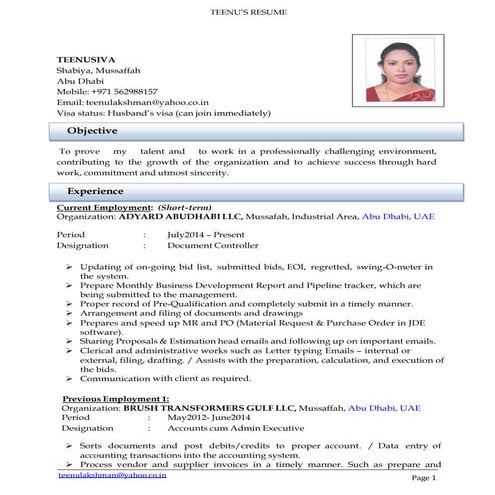 TEENU'S RESUME

TEENUSIVA
Shabiya, Mussaffah
Abu Dhabi
Mobile: +971 562988157
Email: teenulakshman@yahoo.co.in
Visa status: Husband's visa (can join immediately)

Objective

To prove my talent and to work in a professionally challenging environment, contributing to the growth of the organization and to achieve success through hard work, commitment and utmost sincerity.

Experience

Current Employment: (Short-term)
Organization: ADYARD ABUDHABI LLC, Mussafah, Industrial Area, Abu Dhabi, UAE

Period : July2014 – Present
Designation : Document Controller

➢ Updating of on-going bid list, submitted bids, EOI, regretted, swing-O-meter in the system.
➢ Prepare Monthly Business Development Report and Pipeline tracker, which are being submitted to the management.
➢ Proper record of Pre-Qualification and completely submit in a timely manner.
➢ Arrangement and filing of documents and drawings
➢ Prepares and speed up MR and PO (Material Request & Purchase Order in JDE software).
➢ Sharing Proposals & Estimation head emails and following up on important emails.
➢ Clerical and administrative works such as Letter typing Emails – internal or external, filing, drafting. / Assists with the preparation, calculation, and execution of the bids.
➢ Communication with client as required.

Previous Employment 1:
Organization: BRUSH TRANSFORMERS GULF LLC, Mussaffah, Abu Dhabi, UAE
Period : May2012- June2014
Designation : Accounts cum Admin Executive

➢ Sorts documents and post debits/credits to proper account. / Data entry of accounting transactions into the accounting system.
➢ Process vendor and supplier invoices in a timely manner. Such as prepare and

teenulakshman@yahoo.co.in
Page 1